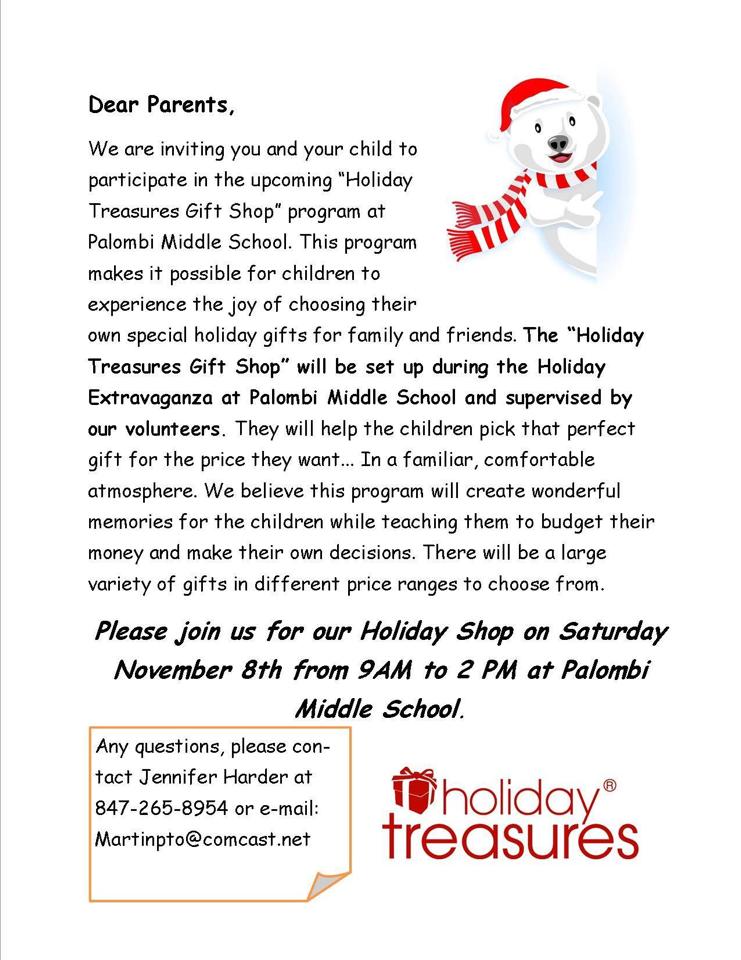 Dear Parents,

We are inviting you and your child to participate in the upcoming "Holiday Treasures Gift Shop" program at Palombi Middle School. This program makes it possible for children to experience the joy of choosing their own special holiday gifts for family and friends. The "Holiday Treasures Gift Shop" will be set up during the Holiday Extravaganza at Palombi Middle School and supervised by our volunteers. They will help the children pick that perfect gift for the price they want... In a familiar, comfortable atmosphere. We believe this program will create wonderful memories for the children while teaching them to budget their money and make their own decisions. There will be a large variety of gifts in different price ranges to choose from.

Please join us for our Holiday Shop on Saturday November 8th from 9AM to 2 PM at Palombi Middle School.

Any questions, please contact Jennifer Harder at 847-265-8954 or e-mail: Martinpto@comcast.net

holiday® treasures